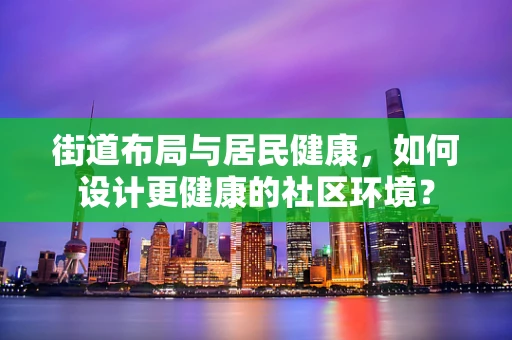 街道布局与居民健康，如何设计更健康的社区环境？